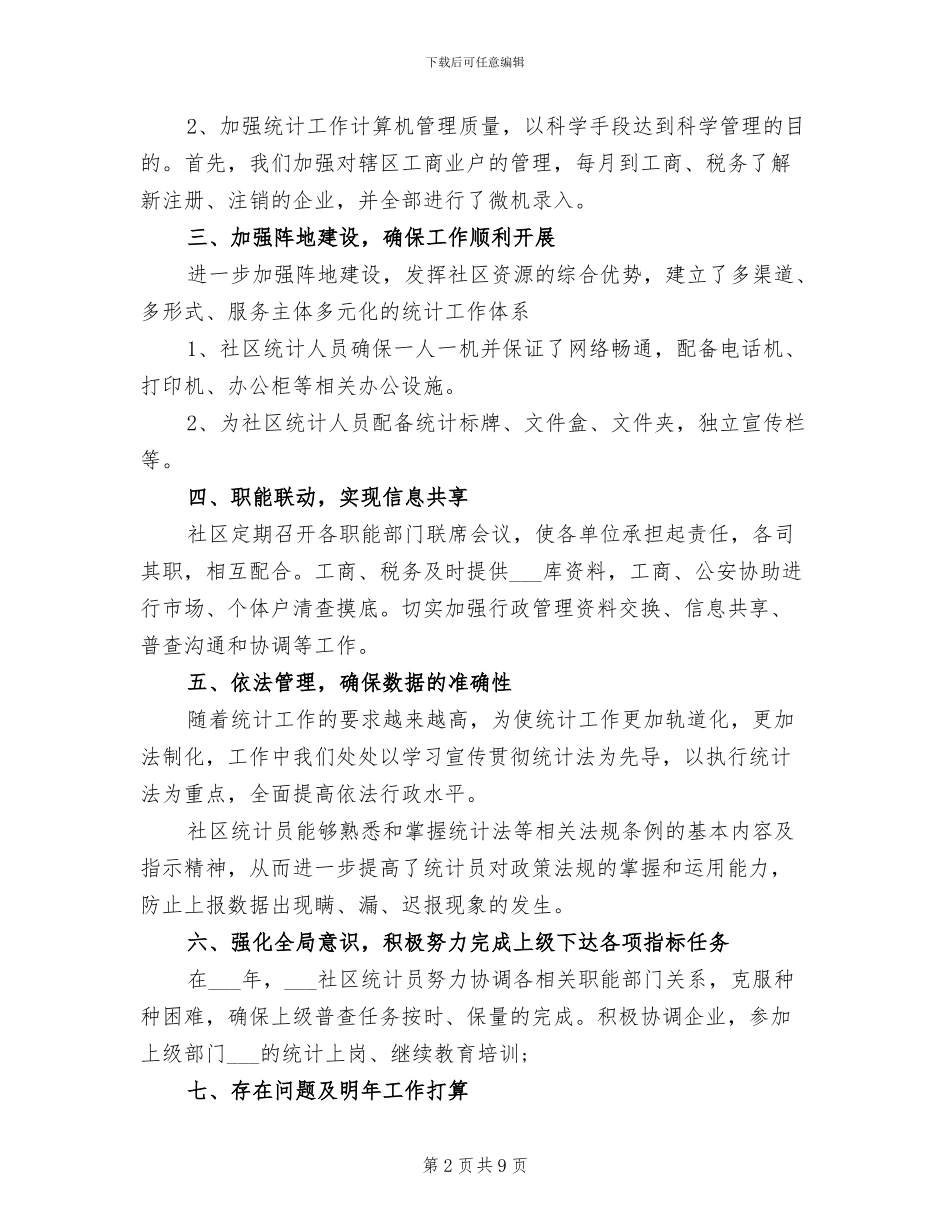 下载后可任意编辑

2、加强统计工作计算机管理质量，以科学手段达到科学管理的目的。首先，我们加强对辖区工商业户的管理，每月到工商、税务了解新注册、注销的企业，并全部进行了微机录入。

三、加强阵地建设，确保工作顺利开展

进一步加强阵地建设，发挥社区资源的综合优势，建立了多渠道、多形式、服务主体多元化的统计工作体系

1、社区统计人员确保一人一机并保证了网络畅通，配备电话机、打印机、办公柜等相关办公设施。

2、为社区统计人员配备统计标牌、文件盒、文件夹，独立宣传栏等。

四、职能联动，实现信息共享

社区定期召开各职能部门联席会议，使各单位承担起责任，各司其职，相互配合。工商、税务及时提供___库资料，工商、公安协助进行市场、个体户清查摸底。切实加强行政管理资料交换、信息共享、普查沟通和协调等工作。

五、依法管理，确保数据的准确性

随着统计工作的要求越来越高，为使统计工作更加轨道化，更加法制化，工作中我们处处以学习宣传贯彻统计法为先导，以执行统计法为重点，全面提高依法行政水平。

社区统计员能够熟悉和掌握统计法等相关法规条例的基本内容及指示精神，从而进一步提高了统计员对政策法规的掌握和运用能力，防止上报数据出现瞒、漏、迟报现象的发生。

六、强化全局意识，积极努力完成上级下达各项指标任务

在___年，___社区统计员努力协调各相关职能部门关系，克服种种困难，确保上级普查任务按时、保量的完成。积极协调企业，参加上级部门___的统计上岗、继续教育培训；

七、存在问题及明年工作打算

第 2 页 共 9 页